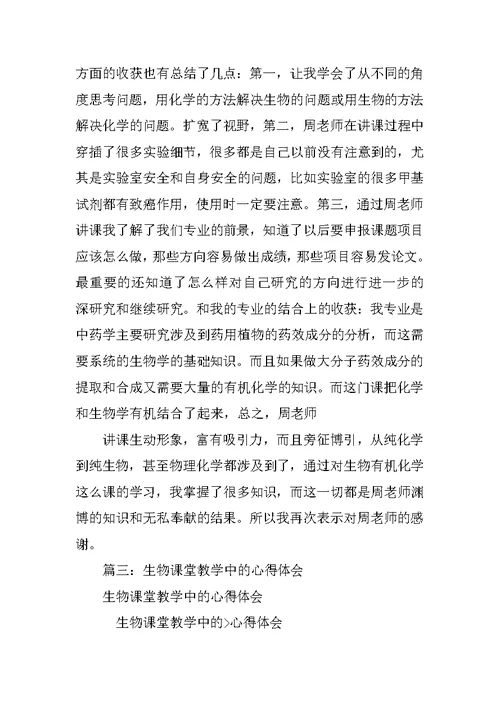 方面的收获也有总结了几点：第一，让我学会了从不同的角度思考问题，用化学的方法解决生物的问题或用生物的方法解决化学的问题。扩宽了视野，第二，周老师在讲课过程中穿插了很多实验细节，很多都是自己以前没有注意到的，尤其是实验室安全和自身安全的问题，比如实验室的很多甲基试剂都有致癌作用，使用时一定要注意。第三，通过周老师讲课我了解了我们专业的前景，知道了以后要申报课题项目应该怎么做，那些方向容易做出成绩，那些项目容易发论文。最重要的还知道了怎么样对自己研究的方向进行进一步的深研究和继续研究。和我的专业的结合上的收获：我专业是中药学主要研究涉及到药用植物的药效成分的分析，而这需要系统的生物学的基础知识。而且如果做大分子药效成分的提取和合成又需要大量的有机化学的知识。而这门课把化学和生物学有机结合了起来，总之，周老师

讲课生动形象，富有吸引力，而且旁征博引，从纯化学到纯生物，甚至物理化学都涉及到了，通过对生物有机化学这么课的学习，我掌握了很多知识，而这一切都是周老师渊博的知识和无私奉献的结果。所以我再次表示对周老师的感谢。

篇三：生物课堂教学中的心得体会

生物课堂教学中的心得体会

生物课堂教学中的>心得体会